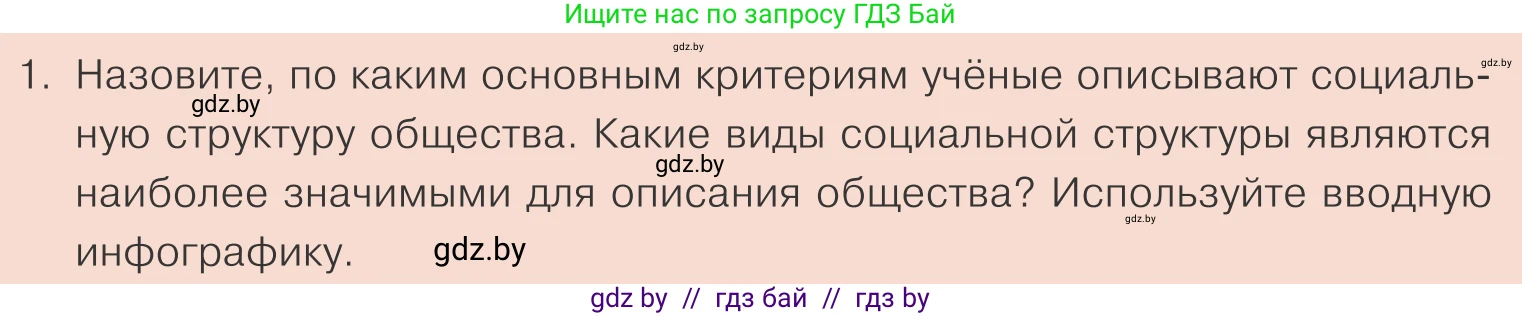 Ищите нас по запросу ГДЗ Бай

gdz.by

gdz.by

1. Назовите, по каким основным критериям учёные описывают социальную структуру общества. Какие виды социальной структуры являются наиболее значимыми для описания общества? Используйте вводную инфографику.

gdz.by

gdz.by

gdz.by

gdz.by

gdz by // гдз бай // гдз by